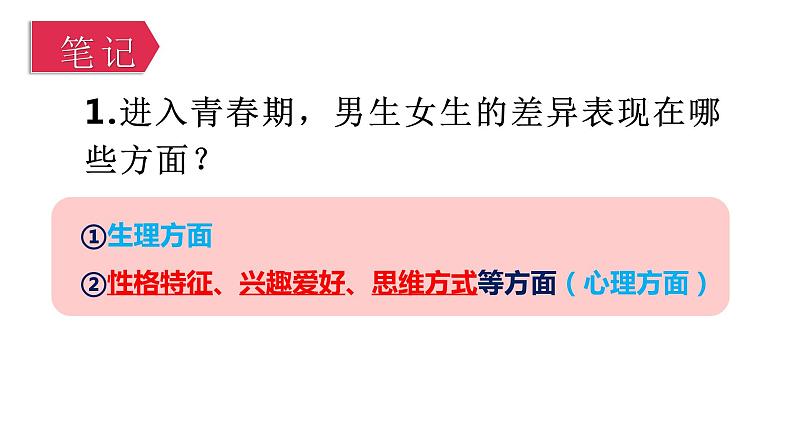 笔记

1.进入青春期，男生女生的差异表现在哪些方面？

①生理方面

②性格特征、兴趣爱好、思维方式等方面（心理方面）